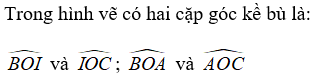 Trong hình vẽ có hai cặp góc kề bù là:

$\widehat{BOI}$ và $\widehat{IOC}$; $\widehat{BOA}$ và $\widehat{AOC}$